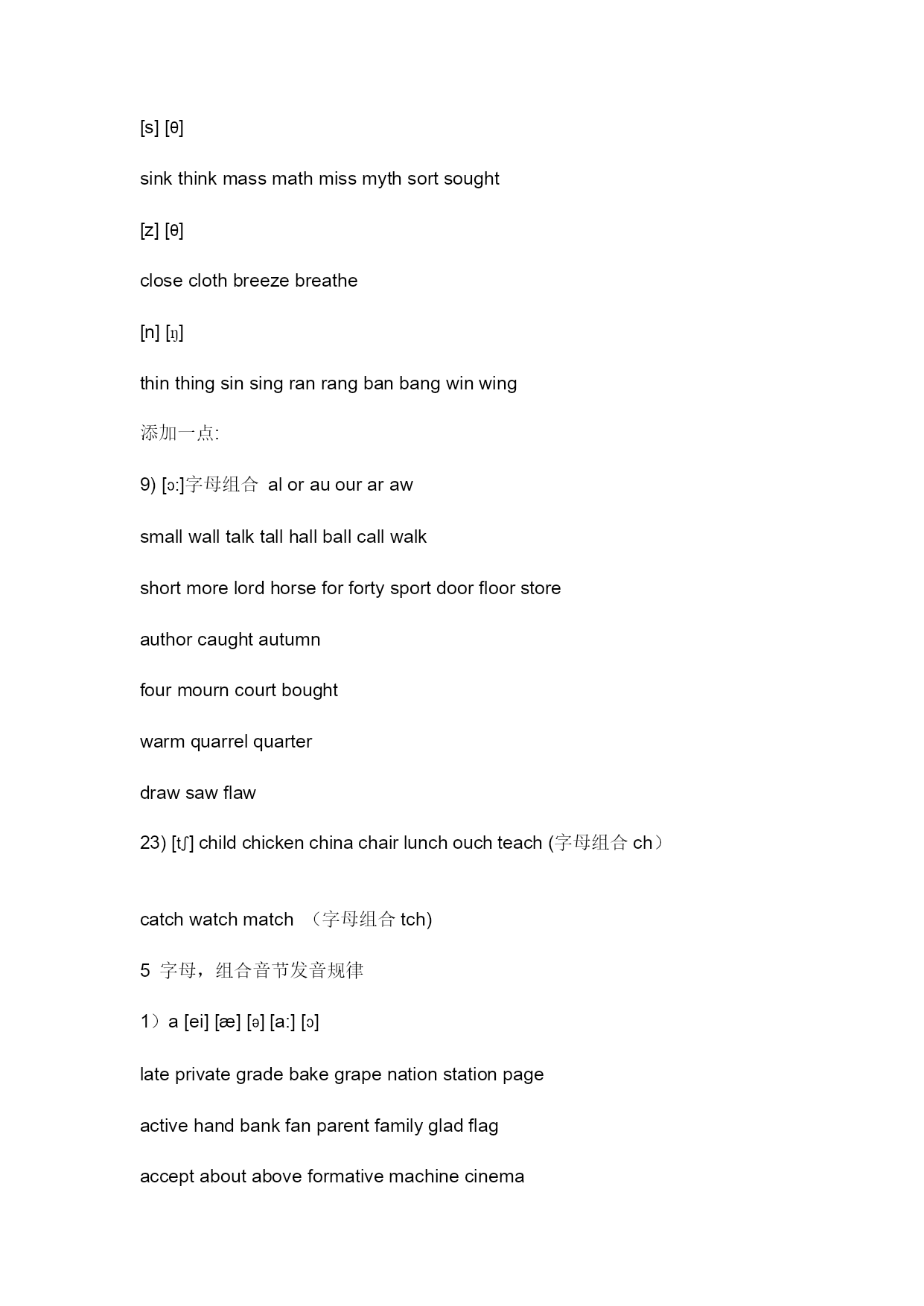 [s] [θ]

sink think mass math miss myth sort sought

[z] [θ]

close cloth breeze breathe

[n] [ŋ]

thin thing sin sing ran rang ban bang win wing

添加一点:

9) [ɔ:]字母组合 al or au our ar aw

small wall talk tall hall ball call walk

short more lord horse for forty sport door floor store

author caught autumn

four mourn court bought

warm quarrel quarter

draw saw flaw

23) [tʃ] child chicken china chair lunch ouch teach (字母组合 ch）

catch watch match （字母组合 tch)

5 字母，组合音节发音规律

1）a [ei] [æ] [ə] [a:] [ɔ]

late private grade bake grape nation station page

active hand bank fan parent family glad flag

accept about above formative machine cinema